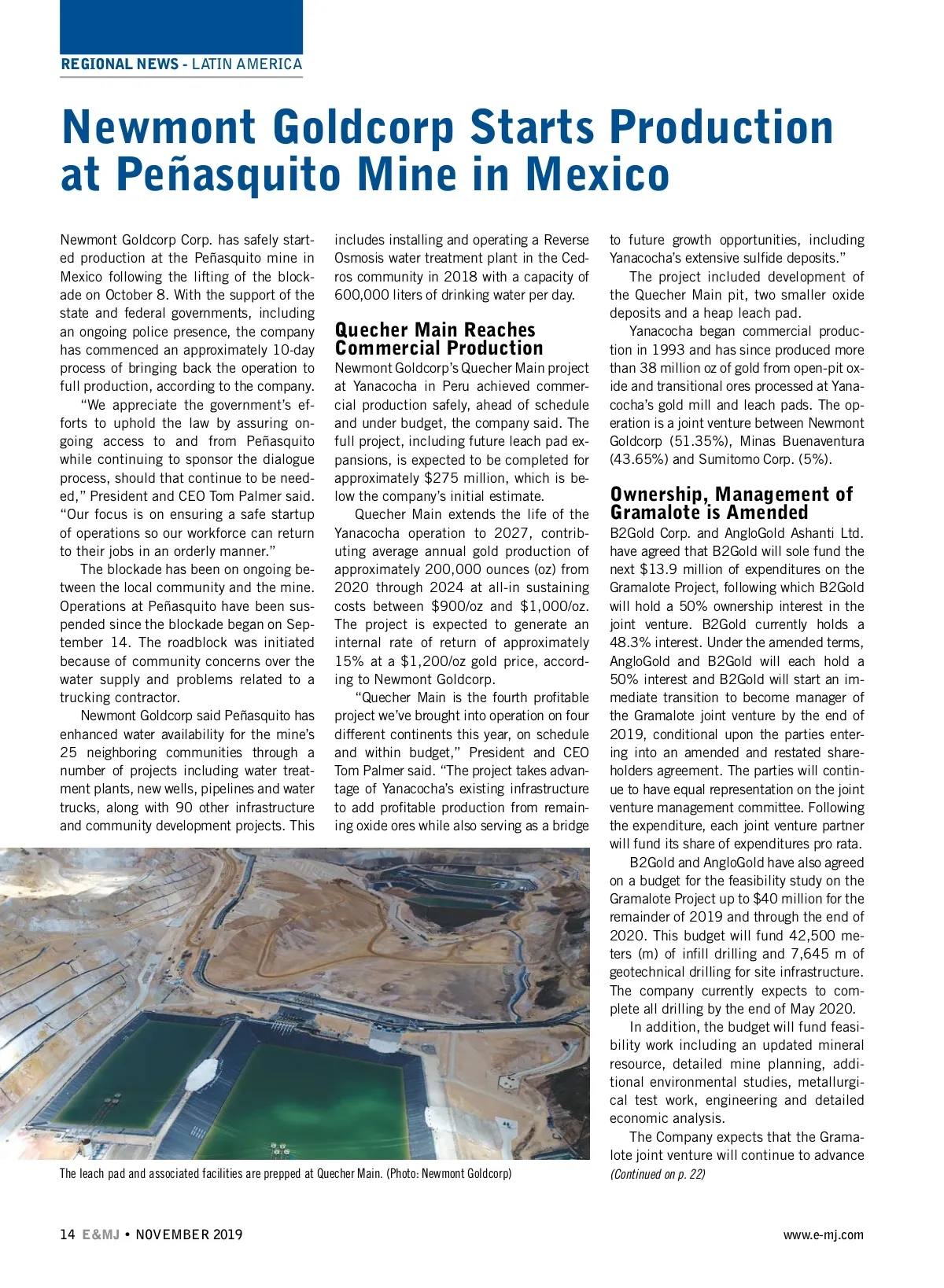 REGIONAL NEWS - LATIN AMERICA

Newmont Goldcorp Starts Production at Peñasquito Mine in Mexico

Newmont Goldcorp Corp. has safely started production at the Peñasquito mine in Mexico following the lifting of the blockade on October 8. With the support of the state and federal governments, including an ongoing police presence, the company has commenced an approximately 10-day process of bringing back the operation to full production, according to the company.

"We appreciate the government's efforts to uphold the law by assuring ongoing access to and from Peñasquito while continuing to sponsor the dialogue process, should that continue to be needed," President and CEO Tom Palmer said. "Our focus is on ensuring a safe startup of operations so our workforce can return to their jobs in an orderly manner."

The blockade has been on ongoing between the local community and the mine. Operations at Peñasquito have been suspended since the blockade began on September 14. The roadblock was initiated because of community concerns over the water supply and problems related to a trucking contractor.

Newmont Goldcorp said Peñasquito has enhanced water availability for the mine's 25 neighboring communities through a number of projects including water treatment plants, new wells, pipelines and water trucks, along with 90 other infrastructure and community development projects. This includes installing and operating a Reverse Osmosis water treatment plant in the Cedros community in 2018 with a capacity of 600,000 liters of drinking water per day.

Quecher Main Reaches Commercial Production

Newmont Goldcorp's Quecher Main project at Yanacocha in Peru achieved commercial production safely, ahead of schedule and under budget, the company said. The full project, including future leach pad expansions, is expected to be completed for approximately $275 million, which is below the company's initial estimate.

Quecher Main extends the life of the Yanacocha operation to 2027, contributing average annual gold production of approximately 200,000 ounces (oz) from 2020 through 2024 at all-in sustaining costs between $900/oz and $1,000/oz. The project is expected to generate an internal rate of return of approximately 15% at a $1,200/oz gold price, according to Newmont Goldcorp.

"Quecher Main is the fourth profitable project we've brought into operation on four different continents this year, on schedule and within budget," President and CEO Tom Palmer said. "The project takes advantage of Yanacocha's existing infrastructure to add profitable production from remaining oxide ores while also serving as a bridge to future growth opportunities, including Yanacocha's extensive sulfide deposits."

The project included development of the Quecher Main pit, two smaller oxide deposits and a heap leach pad.

Yanacocha began commercial production in 1993 and has since produced more than 38 million oz of gold from open-pit oxide and transitional ores processed at Yanacocha's gold mill and leach pads. The operation is a joint venture between Newmont Goldcorp (51.35%), Minas Buenaventura (43.65%) and Sumitomo Corp. (5%).

Ownership, Management of Gramalote is Amended

B2Gold Corp. and AngloGold Ashanti Ltd. have agreed that B2Gold will sole fund the next $13.9 million of expenditures on the Gramalote Project, following which B2Gold will hold a 50% ownership interest in the joint venture. B2Gold currently holds a 48.3% interest. Under the amended terms, AngloGold and B2Gold will each hold a 50% interest and B2Gold will start an immediate transition to become manager of the Gramalote joint venture by the end of 2019, conditional upon the parties entering into an amended and restated shareholders agreement. The parties will continue to have equal representation on the joint venture management committee. Following the expenditure, each joint venture partner will fund its share of expenditures pro rata.

B2Gold and AngloGold have also agreed on a budget for the feasibility study on the Gramalote Project up to $40 million for the remainder of 2019 and through the end of 2020. This budget will fund 42,500 meters (m) of infill drilling and 7,645 m of geotechnical drilling for site infrastructure. The company currently expects to complete all drilling by the end of May 2020.

In addition, the budget will fund feasibility work including an updated mineral resource, detailed mine planning, additional environmental studies, metallurgical test work, engineering and detailed economic analysis.

The Company expects that the Gramalote joint venture will continue to advance
(Continued on p. 22)

The leach pad and associated facilities are prepped at Quecher Main. (Photo: Newmont Goldcorp)

14 E&MJ • NOVEMBER 2019

www.e-mj.com